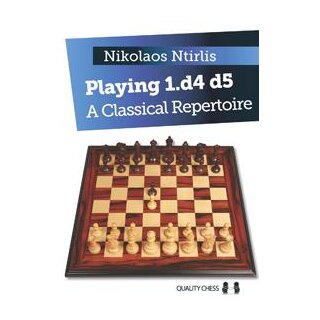 Nikolaos Ntirlis

Playing 1.d4 d5
A Classical Repertoire

QUALITY CHESS